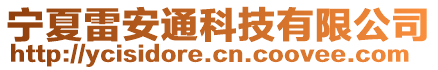 宁夏雷安通科技有限公司
http://ycisidore.cn.coovee.com